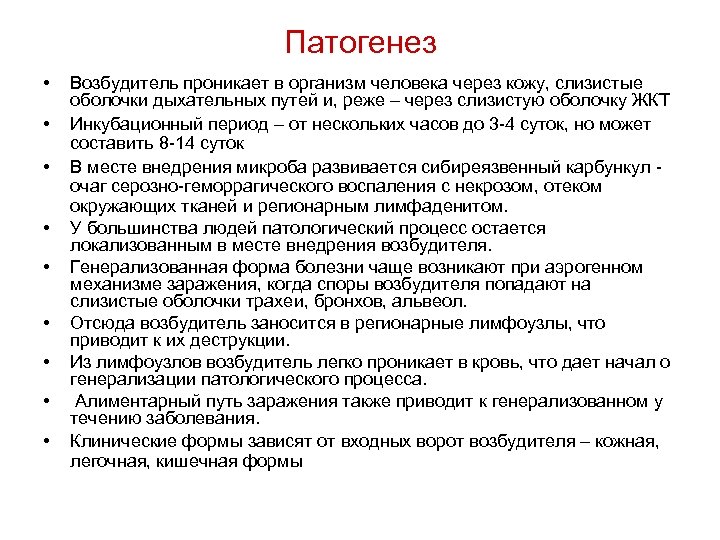 Патогенез

• Возбудитель проникает в организм человека через кожу, слизистые оболочки дыхательных путей и, реже – через слизистую оболочку ЖКТ
• Инкубационный период – от нескольких часов до 3-4 суток, но может составить 8-14 суток
• В месте внедрения микроба развивается сибиреязвенный карбункул - очаг серозно-геморрагического воспаления с некрозом, отеком окружающих тканей и регионарным лимфаденитом.
• У большинства людей патологический процесс остается локализованным в месте внедрения возбудителя.
• Генерализованная форма болезни чаще возникают при аэрогенном механизме заражения, когда споры возбудителя попадают на слизистые оболочки трахеи, бронхов, альвеол.
• Отсюда возбудитель заносится в регионарные лимфоузлы, что приводит к их деструкции.
• Из лимфоузлов возбудитель легко проникает в кровь, что дает начал о генерализации патологического процесса.
• Алиментарный путь заражения также приводит к генерализованном у течению заболевания.
• Клинические формы зависят от входных ворот возбудителя – кожная, легочная, кишечная формы